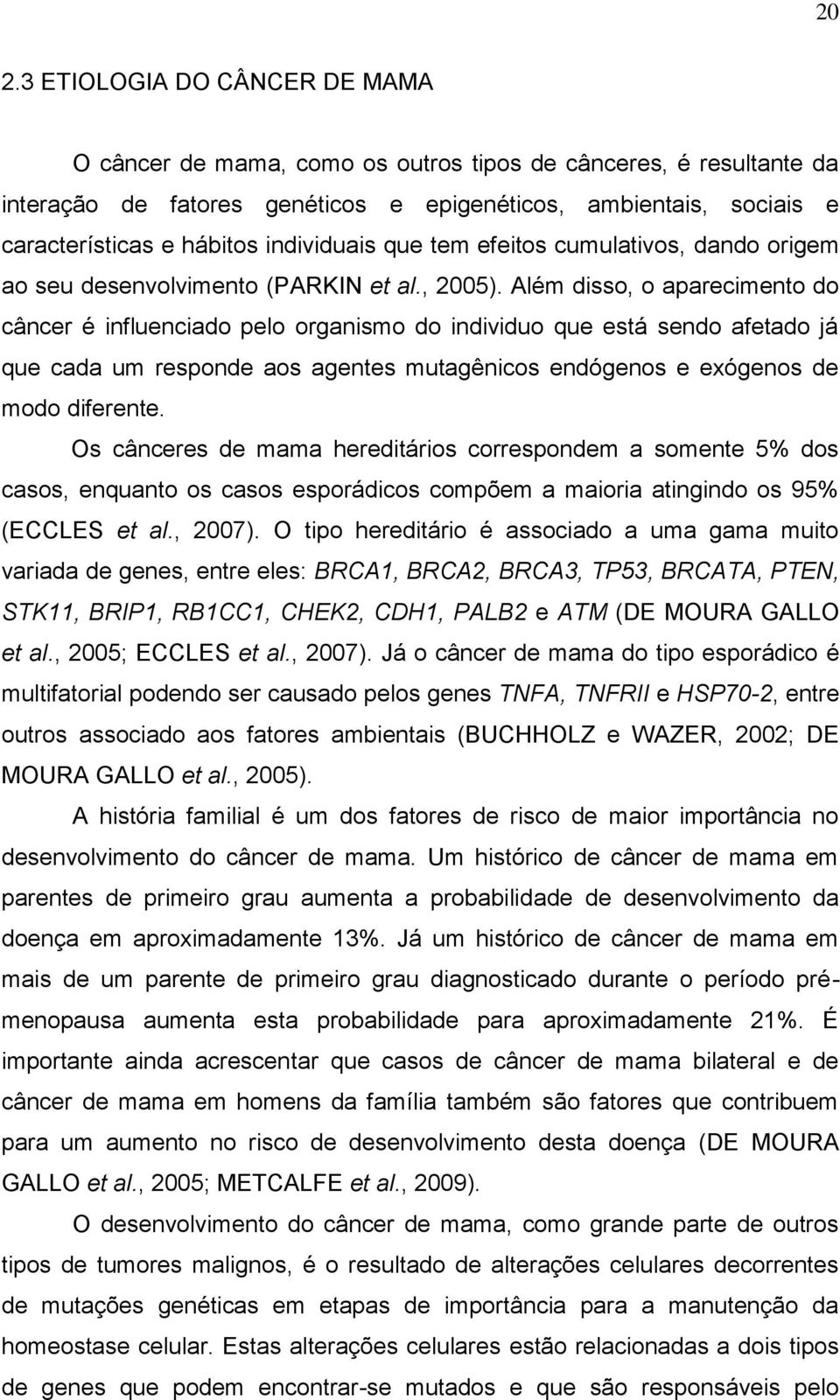 20

2.3 ETIOLOGIA DO CÂNCER DE MAMA

O câncer de mama, como os outros tipos de cânceres, é resultante da interação de fatores genéticos e epigenéticos, ambientais, sociais e características e hábitos individuais que tem efeitos cumulativos, dando origem ao seu desenvolvimento (PARKIN et al., 2005). Além disso, o aparecimento do câncer é influenciado pelo organismo do individuo que está sendo afetado já que cada um responde aos agentes mutagênicos endógenos e exógenos de modo diferente.

Os cânceres de mama hereditários correspondem a somente 5% dos casos, enquanto os casos esporádicos compõem a maioria atingindo os 95% (ECCLES et al., 2007). O tipo hereditário é associado a uma gama muito variada de genes, entre eles: BRCA1, BRCA2, BRCA3, TP53, BRCATA, PTEN, STK11, BRIP1, RB1CC1, CHEK2, CDH1, PALB2 e ATM (DE MOURA GALLO et al., 2005; ECCLES et al., 2007). Já o câncer de mama do tipo esporádico é multifatorial podendo ser causado pelos genes TNFA, TNFRII e HSP70-2, entre outros associado aos fatores ambientais (BUCHHOLZ e WAZER, 2002; DE MOURA GALLO et al., 2005).

A história familial é um dos fatores de risco de maior importância no desenvolvimento do câncer de mama. Um histórico de câncer de mama em parentes de primeiro grau aumenta a probabilidade de desenvolvimento da doença em aproximadamente 13%. Já um histórico de câncer de mama em mais de um parente de primeiro grau diagnosticado durante o período pré-menopausa aumenta esta probabilidade para aproximadamente 21%. É importante ainda acrescentar que casos de câncer de mama bilateral e de câncer de mama em homens da família também são fatores que contribuem para um aumento no risco de desenvolvimento desta doença (DE MOURA GALLO et al., 2005; METCALFE et al., 2009).

O desenvolvimento do câncer de mama, como grande parte de outros tipos de tumores malignos, é o resultado de alterações celulares decorrentes de mutações genéticas em etapas de importância para a manutenção da homeostase celular. Estas alterações celulares estão relacionadas a dois tipos de genes que podem encontrar-se mutados e que são responsáveis pelo